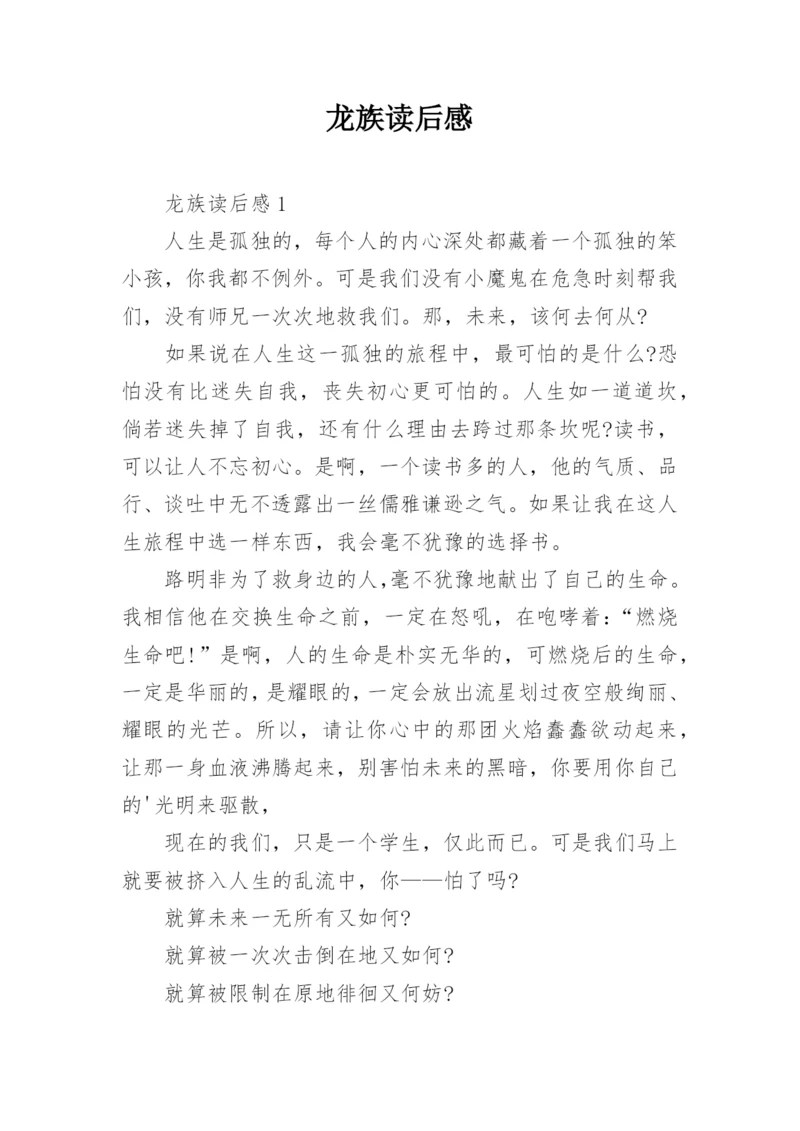 龙族读后感

龙族读后感 1

人生是孤独的，每个人的内心深处都藏着一个孤独的笨小孩，你我都不例外。可是我们没有小魔鬼在危急时刻帮我们，没有师兄一次次地救我们。那，未来，该何去何从?

如果说在人生这一孤独的旅程中，最可怕的是什么?恐怕没有比迷失自我，丧失初心更可怕的。人生如一道道坎，倘若迷失掉了自我，还有什么理由去跨过那条坎呢?读书，可以让人不忘初心。是啊，一个读书多的人，他的气质、品行、谈吐中无不透露出一丝儒雅谦逊之气。如果让我在这人生旅程中选一样东西，我会毫不犹豫的选择书。

路明非为了救身边的人，毫不犹豫地献出了自己的生命。我相信他在交换生命之前，一定在怒吼，在咆哮着：“燃烧生命吧!”是啊，人的生命是朴实无华的，可燃烧后的生命，一定是华丽的，是耀眼的，一定会放出流星划过夜空般绚丽、耀眼的光芒。所以，请让你心中的那团火焰蠢蠢欲动起来，让那一身血液沸腾起来，别害怕未来的黑暗，你要用你自己的'光明来驱散，

现在的我们，只是一个学生，仅此而已。可是我们马上就要被挤入人生的乱流中，你——怕了吗?

就算未来一无所有又如何?

就算被一次次击倒在地又如何?

就算被限制在原地徘徊又何妨?